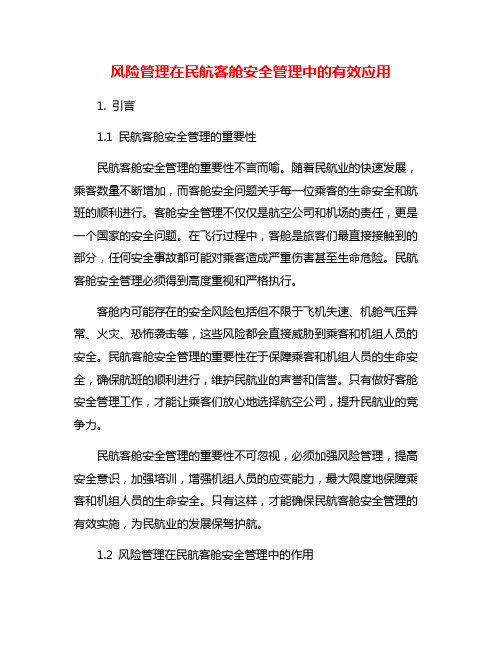 风险管理在民航客舱安全管理中的有效应用

1. 引言

1.1 民航客舱安全管理的重要性

民航客舱安全管理的重要性不言而喻。随着民航业的快速发展，乘客数量不断增加，而客舱安全问题关乎每一位乘客的生命安全和航班的顺利进行。客舱安全管理不仅仅是航空公司和机场的责任，更是一个国家的安全问题。在飞行过程中，客舱是旅客们最直接接触到的部分，任何安全事故都可能对乘客造成严重伤害甚至生命危险。民航客舱安全管理必须得到高度重视和严格执行。

客舱内可能存在的安全风险包括但不限于飞机失速、机舱气压异常、火灾、恐怖袭击等，这些风险都会直接威胁到乘客和机组人员的安全。民航客舱安全管理的重要性在于保障乘客和机组人员的生命安全，确保航班的顺利进行，维护民航业的声誉和信誉。只有做好客舱安全管理工作，才能让乘客们放心地选择航空公司，提升民航业的竞争力。

民航客舱安全管理的重要性不可忽视，必须加强风险管理，提高安全意识，加强培训，增强机组人员的应变能力，最大限度地保障乘客和机组人员的生命安全。只有这样，才能确保民航客舱安全管理的有效实施，为民航业的发展保驾护航。

1.2 风险管理在民航客舱安全管理中的作用